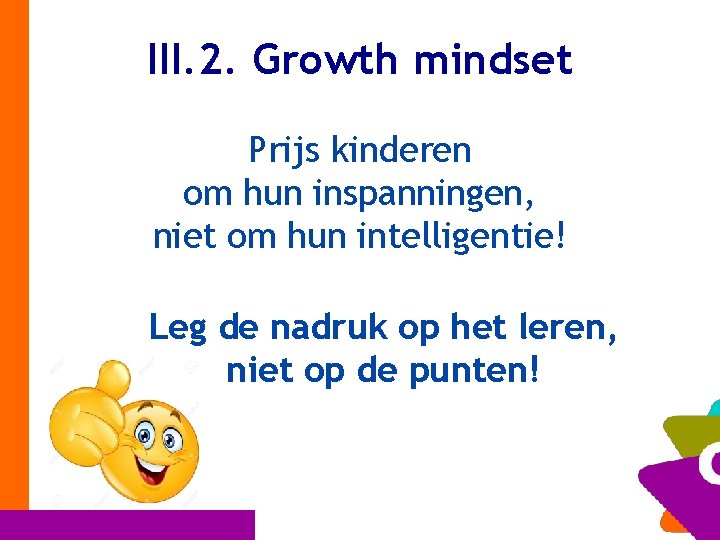 III.2. Growth mindset

Prijs kinderen om hun inspanningen, niet om hun intelligentie!

Leg de nadruk op het leren, niet op de punten!